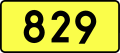 829